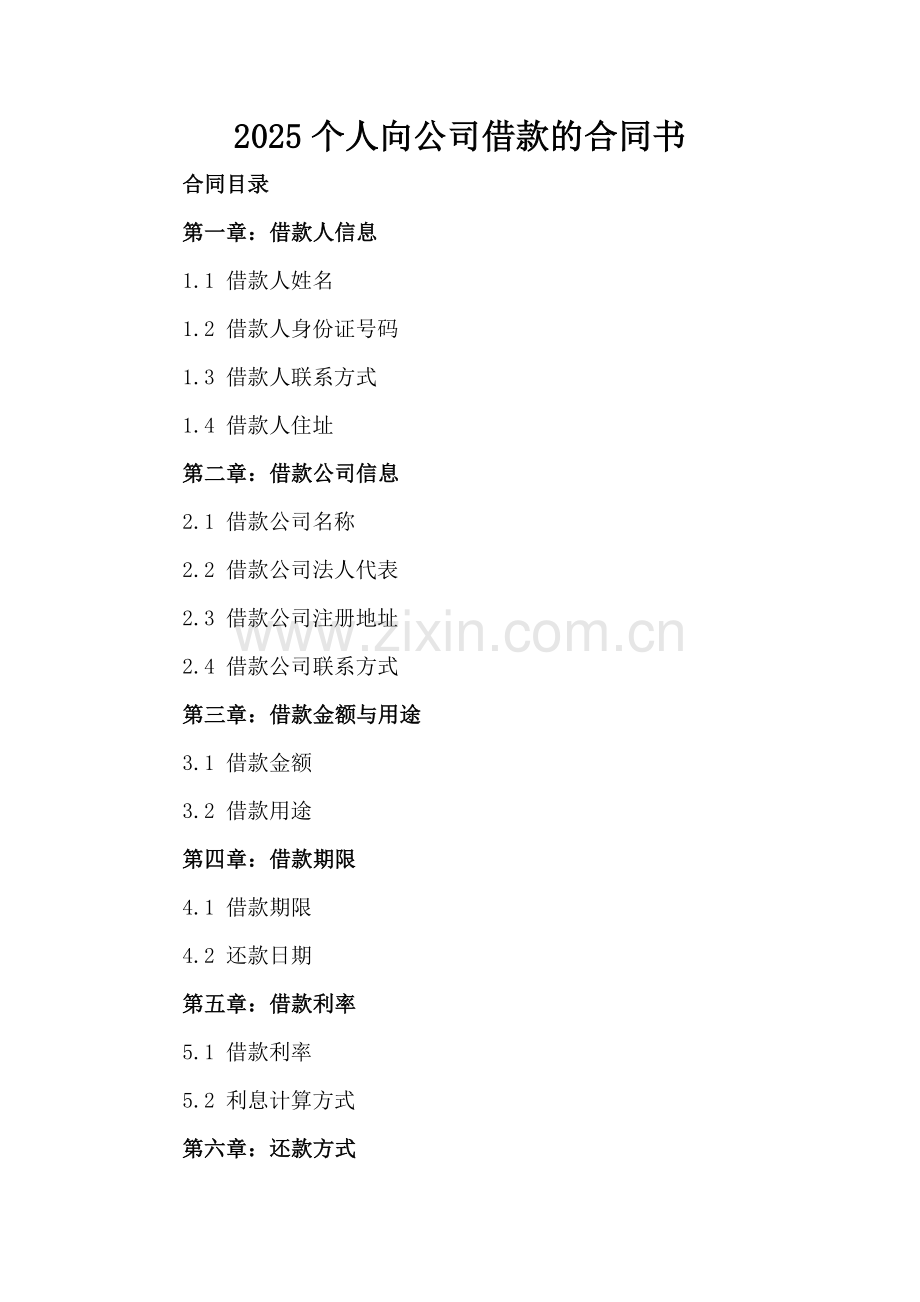 2025 个人向公司借款的合同书

合同目录

第一章：借款人信息

1.1 借款人姓名

1.2 借款人身份证号码

1.3 借款人联系方式

1.4 借款人住址

第二章：借款公司信息

2.1 借款公司名称

2.2 借款公司法人代表

2.3 借款公司注册地址

www.zixin.com.cn

2.4 借款公司联系方式

第三章：借款金额与用途

3.1 借款金额

3.2 借款用途

第四章：借款期限

4.1 借款期限

4.2 还款日期

第五章：借款利率

5.1 借款利率

5.2 利息计算方式

第六章：还款方式